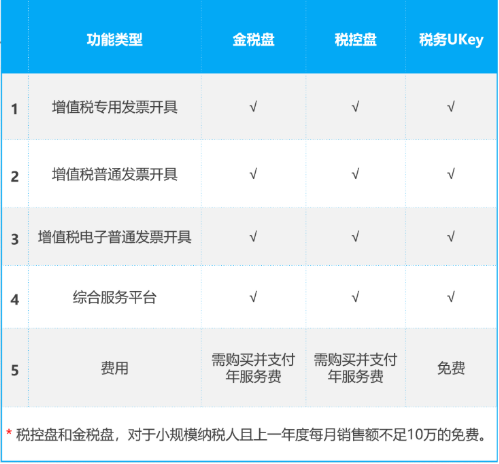 |  | 功能类型 | 金税盘 | 税控盘 | 税务UKey |
|---|---|---|---|---|
| 1 | 增值税专用发票开具 | √ | √ | √ |
| 2 | 增值税普通发票开具 | √ | √ | √ |
| 3 | 增值税电子普通发票开具 | √ | √ | √ |
| 4 | 综合服务平台 | √ | √ | √ |
| 5 | 费用 | 需购买并支付年服务费 | 需购买并支付年服务费 | 免费 |

* 税控盘和金税盘，对于小规模纳税人且上一年度每月销售额不足10万的免费。